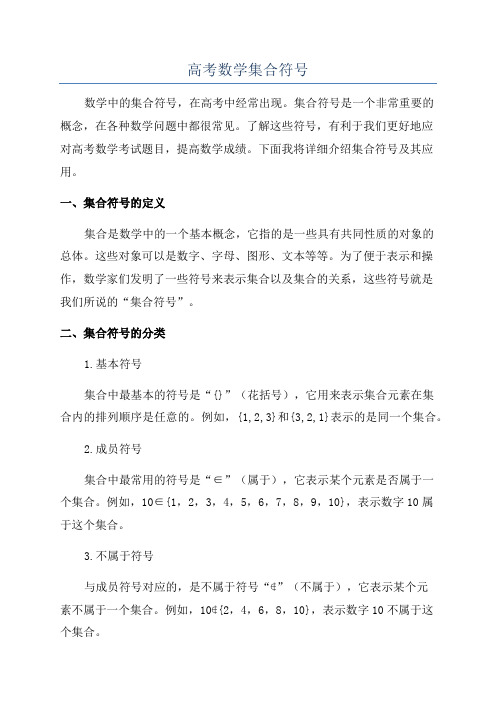 高考数学集合符号

数学中的集合符号，在高考中经常出现。集合符号是一个非常重要的概念，在各种数学问题中都很常见。了解这些符号，有利于我们更好地应对高考数学考试题目，提高数学成绩。下面我将详细介绍集合符号及其应用。

一、集合符号的定义

集合是数学中的一个基本概念，它指的是一些具有共同性质的对象的总体。这些对象可以是数字、字母、图形、文本等等。为了便于表示和操作，数学家们发明了一些符号来表示集合以及集合的关系，这些符号就是我们所说的“集合符号”。

二、集合符号的分类

1.基本符号

集合中最基本的符号是“{}”（花括号），它用来表示集合元素在集合内的排列顺序是任意的。例如，{1,2,3}和{3,2,1}表示的是同一个集合。

2.成员符号

集合中最常用的符号是“∈”（属于），它表示某个元素是否属于一个集合。例如，10∈{1，2，3，4，5，6，7，8，9，10}，表示数字10属于这个集合。

3.不属于符号

与成员符号对应的，是不属于符号“∉”（不属于），它表示某个元素不属于一个集合。例如，10∉{2，4，6，8，10}，表示数字10不属于这个集合。